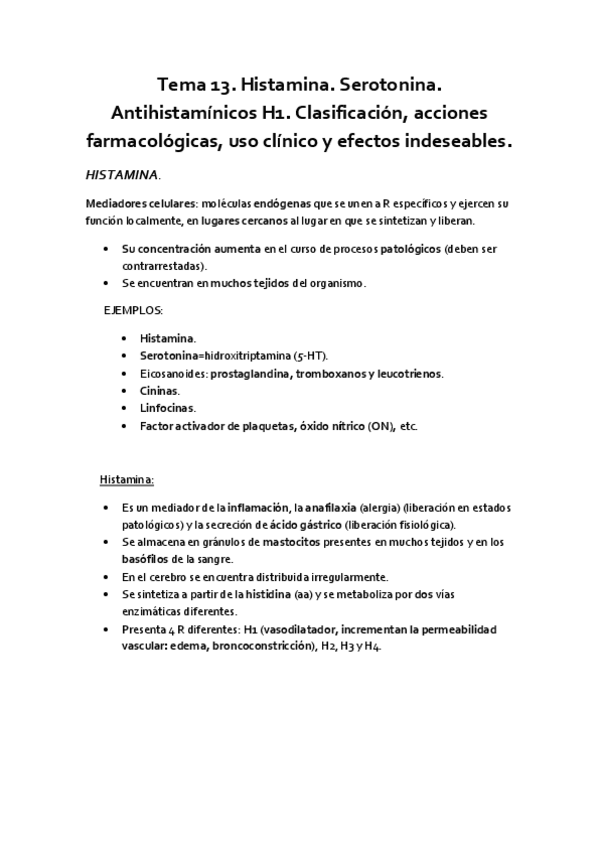 Tema 13. Histamina. Serotonina. Antihistamínicos H1. Clasificación, acciones farmacológicas, uso clínico y efectos indeseables.

HISTAMINA.

Mediadores celulares: moléculas endógenas que se unen a R específicos y ejercen su función localmente, en lugares cercanos al lugar en que se sintetizan y liberan.

• Su concentración aumenta en el curso de procesos patológicos (deben ser contrarrestadas).
• Se encuentran en muchos tejidos del organismo.

EJEMPLOS:

• Histamina.
• Serotonina=hidroxitriptamina (5-HT).
• Eicosanoides: prostaglandina, tromboxanos y leucotrienos.
• Cininas.
• Linfocinas.
• Factor activador de plaquetas, óxido nítrico (ON), etc.

Histamina:

• Es un mediador de la inflamación, la anafilaxia (alergia) (liberación en estados patológicos) y la secreción de ácido gástrico (liberación fisiológica).
• Se almacena en gránulos de mastocitos presentes en muchos tejidos y en los basófilos de la sangre.
• En el cerebro se encuentra distribuida irregularmente.
• Se sintetiza a partir de la histidina (aa) y se metaboliza por dos vías enzimáticas diferentes.
• Presenta 4 R diferentes: H1 (vasodilatador, incrementan la permeabilidad vascular: edema, broncoconstricción), H2, H3 y H4.